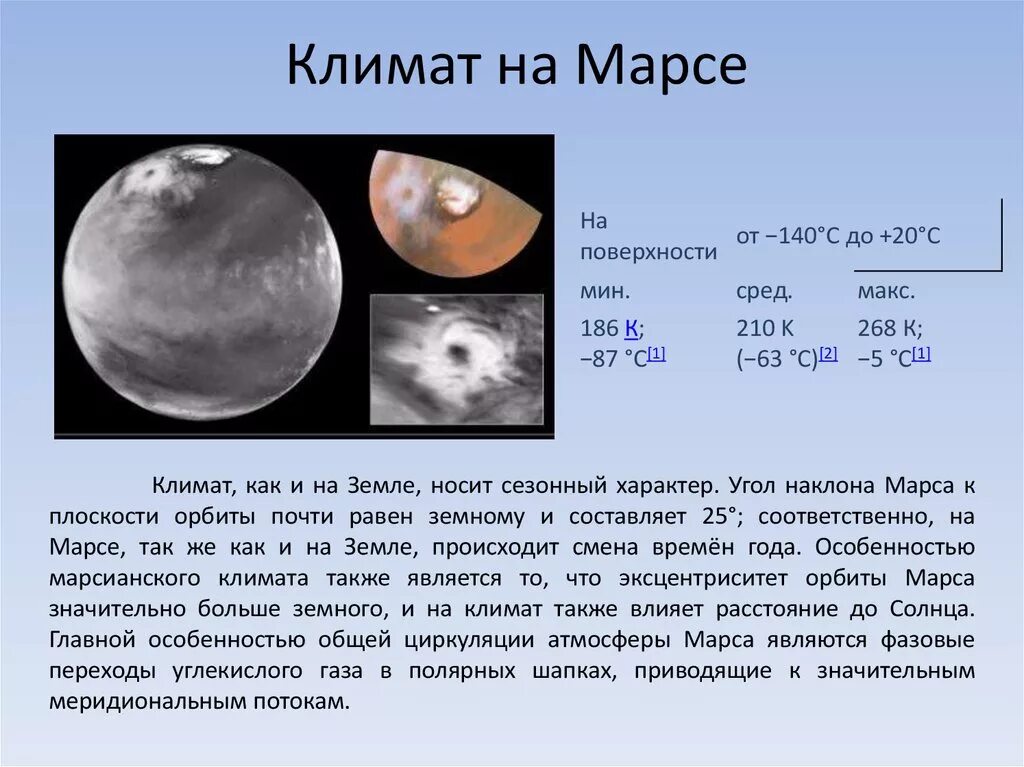 Климат на Марсе

| На поверхности | от −140°C до +20°C | |
|---|---|---|
| мин. | сред. | макс. |
| 186 К; −87 °C[1] | 210 К (−63 °C)[2] | 268 К; −5 °C[1] |

Климат, как и на Земле, носит сезонный характер. Угол наклона Марса к плоскости орбиты почти равен земному и составляет 25°; соответственно, на Марсе, так же как и на Земле, происходит смена времён года. Особенностью марсианского климата также является то, что эксцентриситет орбиты Марса значительно больше земного, и на климат также влияет расстояние до Солнца. Главной особенностью общей циркуляции атмосферы Марса являются фазовые переходы углекислого газа в полярных шапках, приводящие к значительным меридиональным потокам.